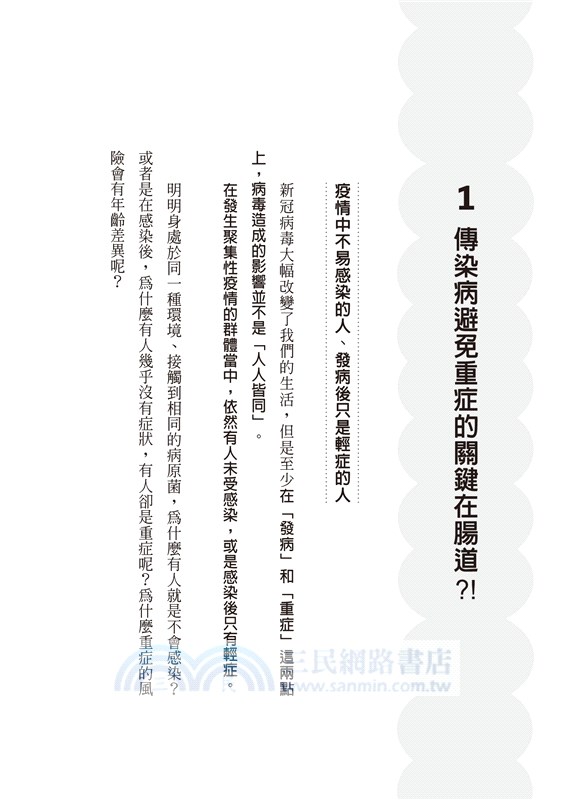 1 傳染病避免重症的關鍵在腸道?!

疫情中不易感染的人、發病後只是輕症的人

新冠病毒大幅改變了我們的生活，但是至少在「發病」和「重症」這兩點上，病毒造成的影響並不是「人人皆同」。

在發生聚集性疫情的群體當中，依然有人未受感染，或是感染後只有輕症。

明明身處於同一種環境、接觸到相同的病原菌，爲什麼有人就是不會感染？或者是在感染後，爲什麼有人幾乎沒有症狀，有人卻是重症呢？爲什麼重症的風險會有年齡差異呢？

三民網路書店
www.sanmin.com.tw